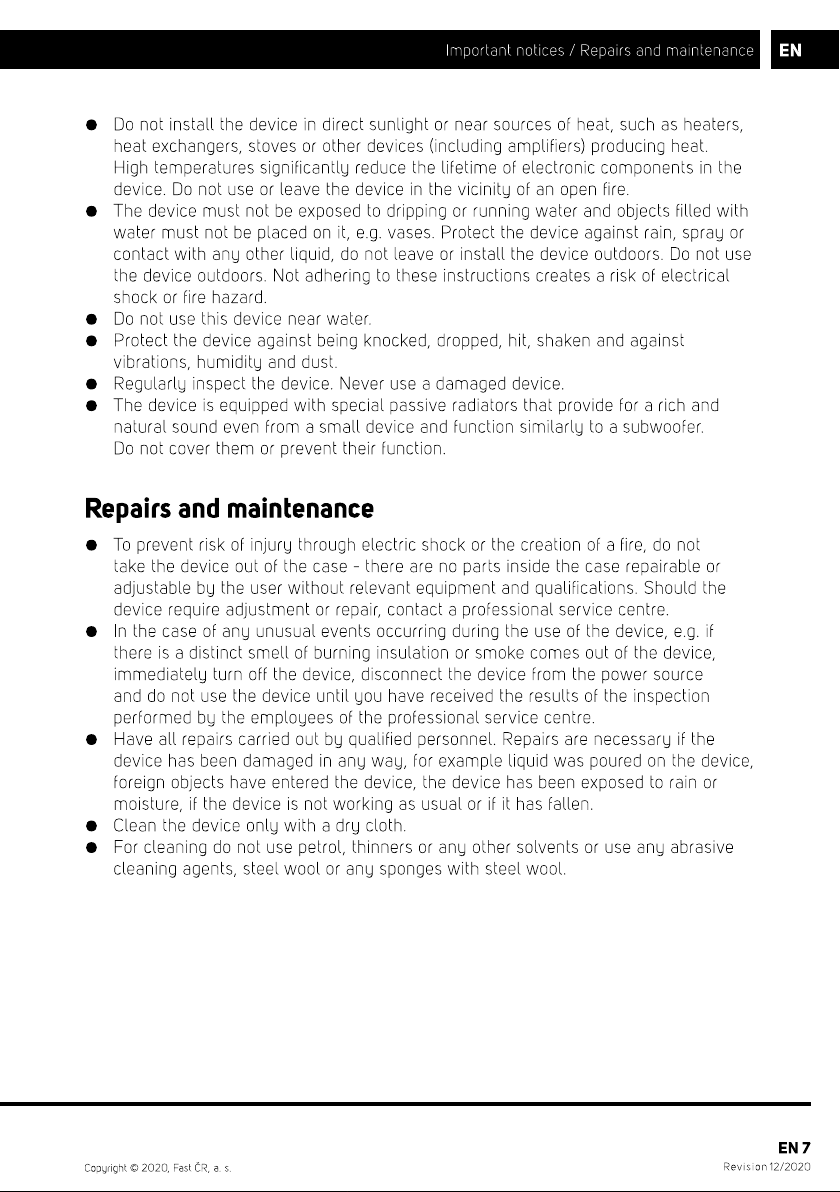 Important notices / Repairs and maintenance EN

• Do not install the device in direct sunlight or near sources of heat, such as heaters, heat exchangers, stoves or other devices (including amplifiers) producing heat. High temperatures significantly reduce the lifetime of electronic components in the device. Do not use or leave the device in the vicinity of an open fire.
• The device must not be exposed to dripping or running water and objects filled with water must not be placed on it, e.g. vases. Protect the device against rain, spray or contact with any other liquid, do not leave or install the device outdoors. Do not use the device outdoors. Not adhering to these instructions creates a risk of electrical shock or fire hazard.
• Do not use this device near water.
• Protect the device against being knocked, dropped, hit, shaken and against vibrations, humidity and dust.
• Regularly inspect the device. Never use a damaged device.
• The device is equipped with special passive radiators that provide for a rich and natural sound even from a small device and function similarly to a subwoofer. Do not cover them or prevent their function.

Repairs and maintenance

• To prevent risk of injury through electric shock or the creation of a fire, do not take the device out of the case - there are no parts inside the case repairable or adjustable by the user without relevant equipment and qualifications. Should the device require adjustment or repair, contact a professional service centre.
• In the case of any unusual events occurring during the use of the device, e.g. if there is a distinct smell of burning insulation or smoke comes out of the device, immediately turn off the device, disconnect the device from the power source and do not use the device until you have received the results of the inspection performed by the employees of the professional service centre.
• Have all repairs carried out by qualified personnel. Repairs are necessary if the device has been damaged in any way, for example liquid was poured on the device, foreign objects have entered the device, the device has been exposed to rain or moisture, if the device is not working as usual or if it has fallen.
• Clean the device only with a dry cloth.
• For cleaning do not use petrol, thinners or any other solvents or use any abrasive cleaning agents, steel wool or any sponges with steel wool.

EN 7

Copyright © 2020, Fast ČR, a. s.

Revision 12/2020